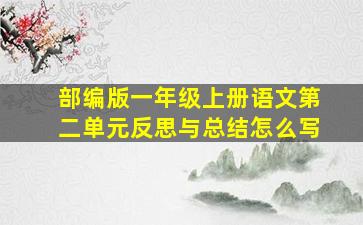 部编版一年级上册语文第二单元反思与总结怎么写